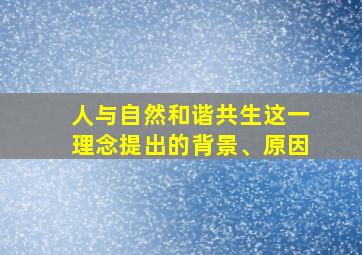 人与自然和谐共生这一理念提出的背景、原因